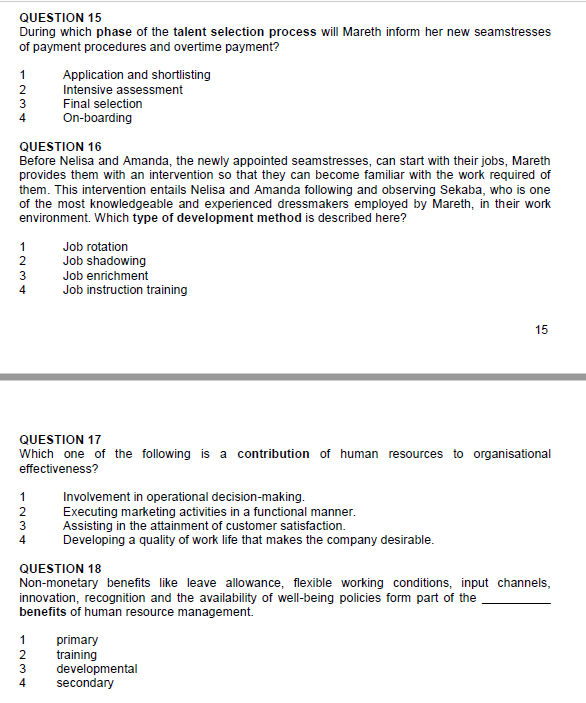 QUESTION 15
During which phase of the talent selection process will Mareth inform her new seamstresses of payment procedures and overtime payment?

1 Application and shortlisting
2 Intensive assessment
3 Final selection
4 On-boarding

QUESTION 16
Before Nelisa and Amanda, the newly appointed seamstresses, can start with their jobs, Mareth provides them with an intervention so that they can become familiar with the work required of them. This intervention entails Nelisa and Amanda following and observing Sekaba, who is one of the most knowledgeable and experienced dressmakers employed by Mareth, in their work environment. Which type of development method is described here?

1 Job rotation
2 Job shadowing
3 Job enrichment
4 Job instruction training

15

QUESTION 17
Which one of the following is a contribution of human resources to organisational effectiveness?

1 Involvement in operational decision-making.
2 Executing marketing activities in a functional manner.
3 Assisting in the attainment of customer satisfaction.
4 Developing a quality of work life that makes the company desirable.

QUESTION 18
Non-monetary benefits like leave allowance, flexible working conditions, input channels, innovation, recognition and the availability of well-being policies form part of the __________ benefits of human resource management.

1 primary
2 training
3 developmental
4 secondary